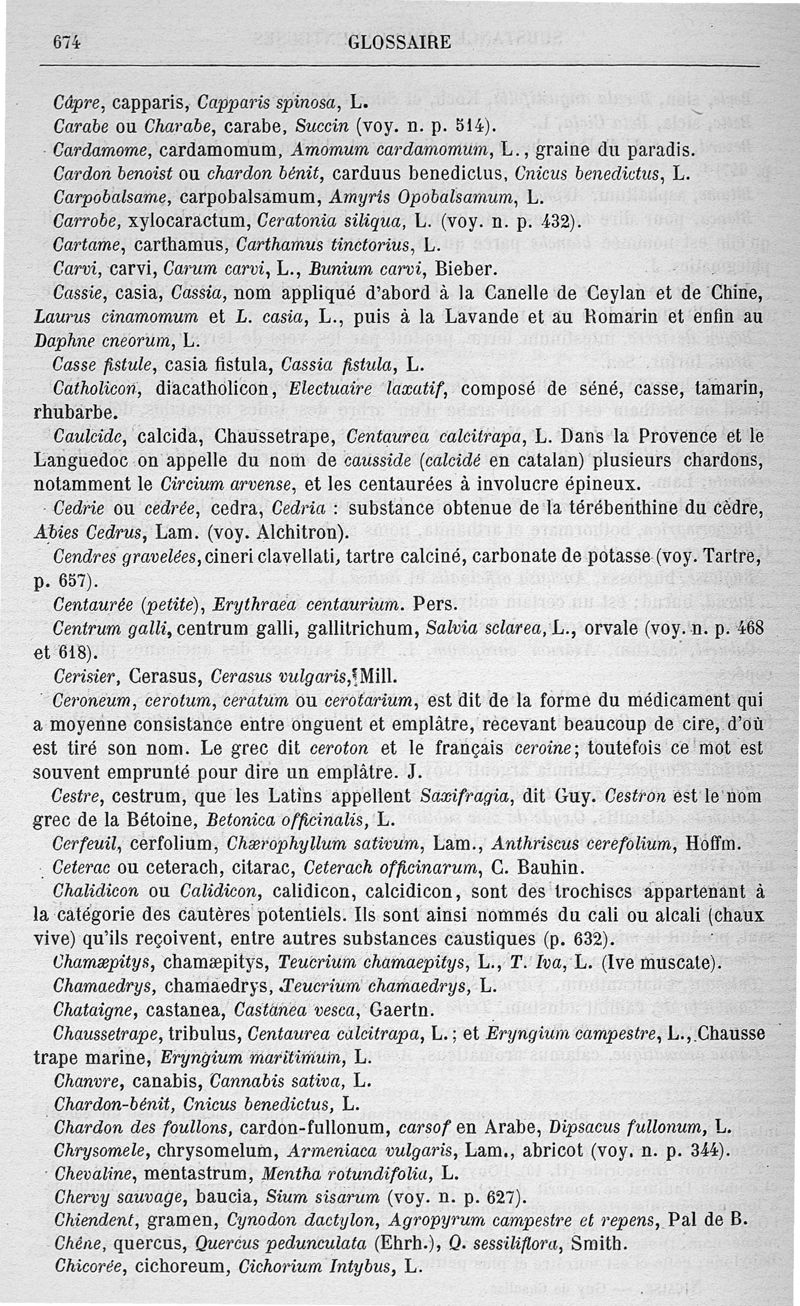 674 GLOSSAIRE

Câpre, capparis, Capparis spinosa, L.

Carabe ou Charabe, carabe, Succin (voy. n. p. 514).

Cardamome, cardamomum, Amomum cardamomum, L., graine du paradis.

Cardon benoist ou chardon bénit, carduus benedictus, Cnicus benedictus, L.

Carpobalsame, carpobalsamum, Amyris Opobalsamum, L.

Carrobe, xylocaractum, Ceratonia siliqua, L. (voy. n. p. 432).

Cartame, carthamus, Carthamus tinctorius, L.

Carvi, carvi, Carum carvi, L., Bunium carvi, Bieber.

Cassie, casia, Cassia, nom appliqué d'abord à la Canelle de Ceylan et de Chine, Laurus cinamomum et L. casia, L., puis à la Lavande et au Romarin et enfin au Daphne cneorum, L.

Casse fistule, casia fistula, Cassia fistula, L.

Catholicon, diacatholicon, Electuaire laxatif, composé de séné, casse, tamarin, rhubarbe.

Caulcide, calcida, Chaussetrape, Centaurea calcitrapa, L. Dans la Provence et le Languedoc on appelle du nom de causside (calcidé en catalan) plusieurs chardons, notamment le Circium arvense, et les centaurées à involucre épineux.

Cedrie ou cedrée, cedra, Cedria : substance obtenue de la térébenthine du cèdre, Abies Cedrus, Lam. (voy. Alchitron).

Cendres gravelées, cineri clavellati, tartre calciné, carbonate de potasse (voy. Tartre, p. 657).

Centaurée (petite), Erythraea centaurium. Pers.

Centrum galli, centrum galli, gallitrichum, Salvia sclarea, L., orvale (voy. n. p. 468 et 618).

Cerisier, Cerasus, Cerasus vulgaris, Mill.

Ceroneum, cerotum, ceratum ou cerotarium, est dit de la forme du médicament qui a moyenne consistance entre onguent et emplâtre, recevant beaucoup de cire, d'où est tiré son nom. Le grec dit ceroton et le français ceroine; toutefois ce mot est souvent emprunté pour dire un emplâtre. J.

Cestre, cestrum, que les Latins appellent Saxifragia, dit Guy. Cestron est le nom grec de la Bétoine, Betonica officinalis, L.

Cerfeuil, cerfolium, Chærophyllum sativum, Lam., Anthriscus cerefolium, Hoffm.

Ceterac ou ceterach, citarac, Ceterach officinarum, C. Bauhin.

Chalidicon ou Calidicon, calidicon, calcidicon, sont des trochiscs appartenant à la catégorie des cautères potentiels. Ils sont ainsi nommés du cali ou alcali (chaux vive) qu'ils reçoivent, entre autres substances caustiques (p. 632).

Chamæpitys, chamæpitys, Teucrium chamaepitys, L., T. Iva, L. (Ive muscate).

Chamaedrys, chamaedrys, Teucrium chamaedrys, L.

Chataigne, castanea, Castanea vesca, Gaertn.

Chaussetrape, tribulus, Centaurea calcitrapa, L.; et Eryngium campestre, L., Chausse trape marine, Eryngium maritimum, L.

Chanvre, canabis, Cannabis sativa, L.

Chardon-bénit, Cnicus benedictus, L.

Chardon des foullons, cardon-fullonum, carsof en Arabe, Dipsacus fullonum, L.

Chrysomele, chrysomelum, Armeniaca vulgaris, Lam., abricot (voy. n. p. 344).

Chevaline, mentastrum, Mentha rotundifolia, L.

Chervy sauvage, baucia, Sium sisarum (voy. n. p. 627).

Chiendent, gramen, Cynodon dactylon, Agropyrum campestre et repens, Pal de B.

Chêne, quercus, Quercus pedunculata (Ehrh.), Q. sessiliflora, Smith.

Chicorée, cichoreum, Cichorium Intybus, L.